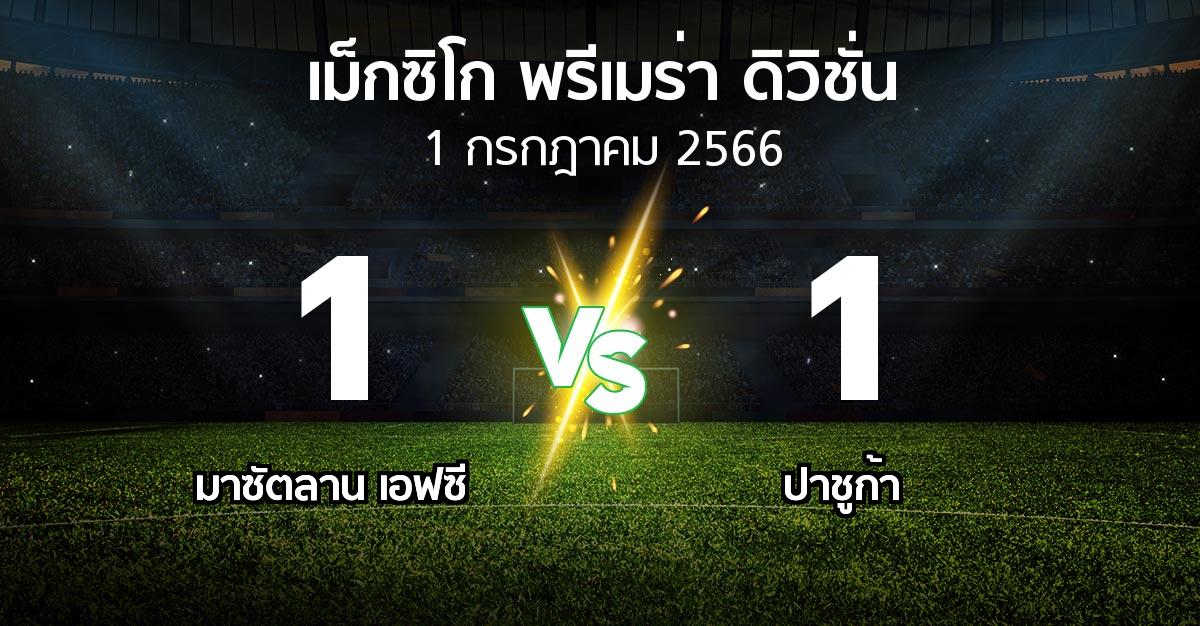 เม็กซิโก พรีเมร่า ดิวิชั่น
1 กรกฎาคม 2566

1

VS

1

มาซัตลาน เอฟซี

ปาชูก้า